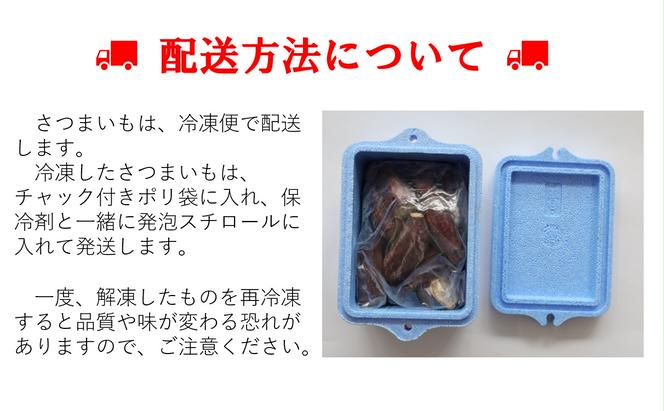 配送方法について

さつまいもは、冷凍便で配送します。
冷凍したさつまいもは、チャック付きポリ袋に入れ、保冷剤と一緒に発泡スチロールに入れて発送します。

一度、解凍したものを再冷凍すると品質や味が変わる恐れがありますので、ご注意ください。